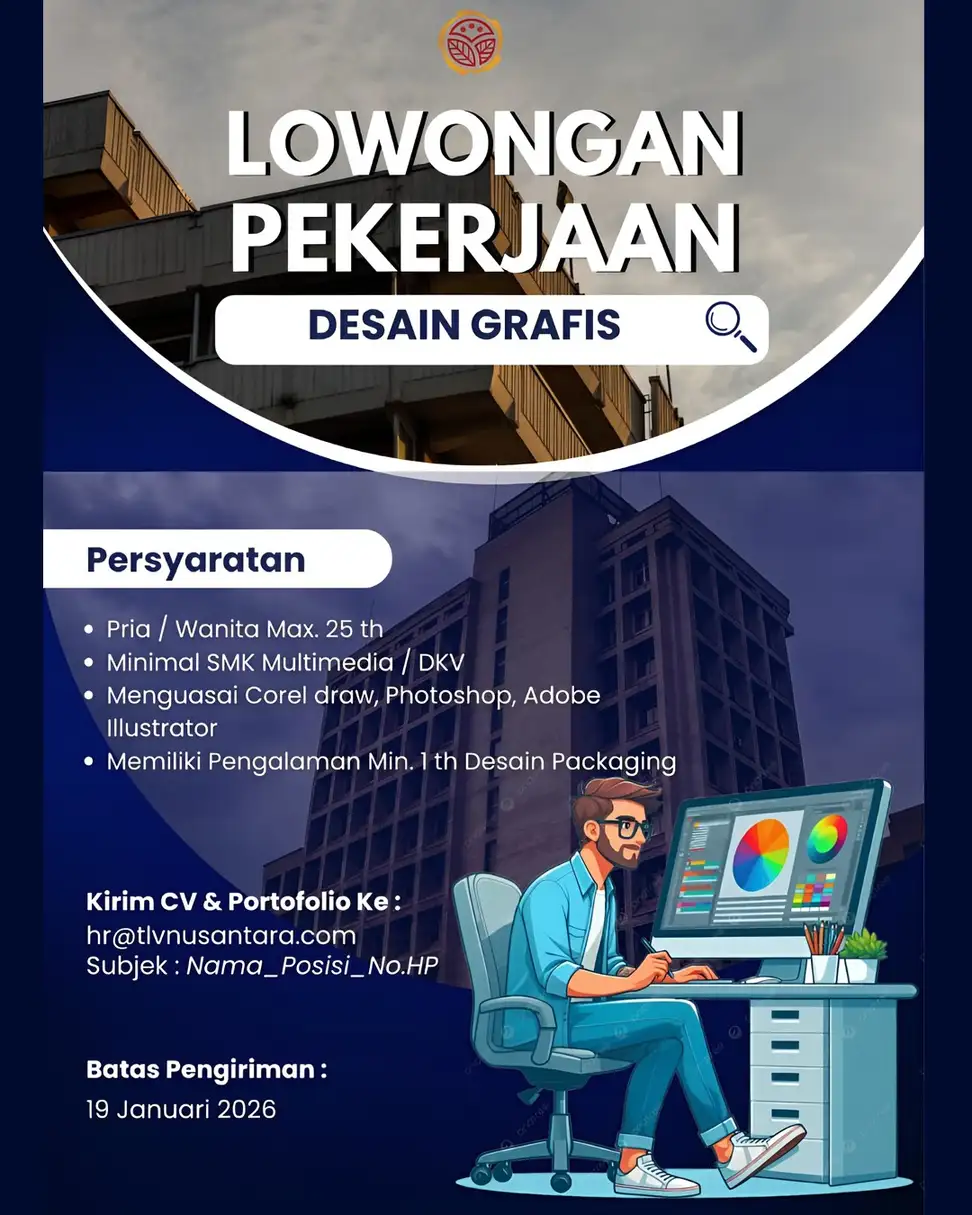 LOWONGAN PEKERJAAN

DESAIN GRAFIS

Persyaratan

• Pria / Wanita Max. 25 th
• Minimal SMK Multimedia / DKV
• Menguasai Corel draw, Photoshop, Adobe Illustrator
• Memiliki Pengalaman Min. 1 th Desain Packaging

Kirim CV & Portofolio Ke :
hr@tlvnusantara.com
Subjek : Nama_Posisi_No.HP

Batas Pengiriman :
19 Januari 2026